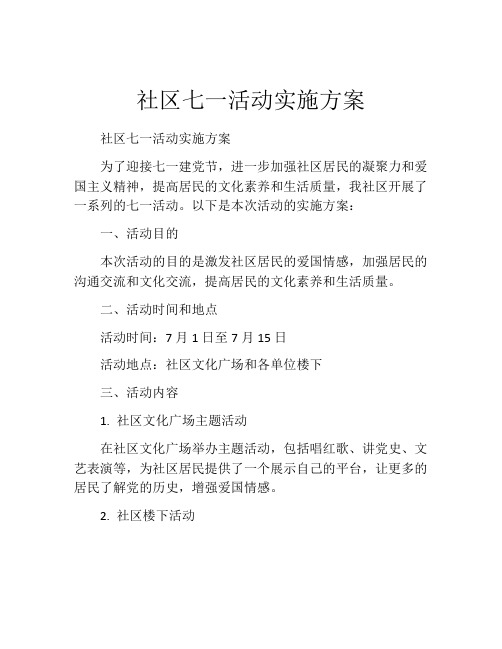 社区七一活动实施方案

社区七一活动实施方案

为了迎接七一建党节，进一步加强社区居民的凝聚力和爱国主义精神，提高居民的文化素养和生活质量，我社区开展了一系列的七一活动。以下是本次活动的实施方案：

一、活动目的

本次活动的目的是激发社区居民的爱国情感，加强居民的沟通交流和文化交流，提高居民的文化素养和生活质量。

二、活动时间和地点

活动时间：7 月 1 日至 7 月 15 日

活动地点：社区文化广场和各单位楼下

三、活动内容

1. 社区文化广场主题活动

在社区文化广场举办主题活动，包括唱红歌、讲党史、文艺表演等，为社区居民提供了一个展示自己的平台，让更多的居民了解党的历史，增强爱国情感。

2. 社区楼下活动